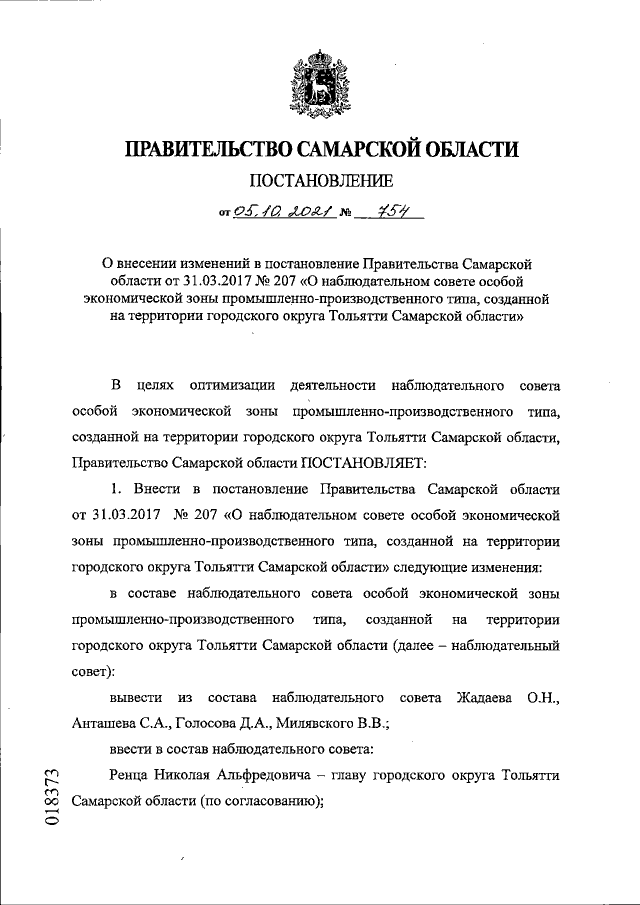 ПРАВИТЕЛЬСТВО САМАРСКОЙ ОБЛАСТИ

ПОСТАНОВЛЕНИЕ

от 05.10.2021 № 754

О внесении изменений в постановление Правительства Самарской области от 31.03.2017 № 207 «О наблюдательном совете особой экономической зоны промышленно-производственного типа, созданной на территории городского округа Тольятти Самарской области»

В целях оптимизации деятельности наблюдательного совета особой экономической зоны промышленно-производственного типа, созданной на территории городского округа Тольятти Самарской области, Правительство Самарской области ПОСТАНОВЛЯЕТ:

1. Внести в постановление Правительства Самарской области от 31.03.2017 № 207 «О наблюдательном совете особой экономической зоны промышленно-производственного типа, созданной на территории городского округа Тольятти Самарской области» следующие изменения:

в составе наблюдательного совета особой экономической зоны промышленно-производственного типа, созданной на территории городского округа Тольятти Самарской области (далее – наблюдательный совет):

вывести из состава наблюдательного совета Жадаева О.Н., Анташева С.А., Голосова Д.А., Милявского В.В.;

ввести в состав наблюдательного совета:

Ренца Николая Альфредовича – главу городского округа Тольятти Самарской области (по согласованию);

018373